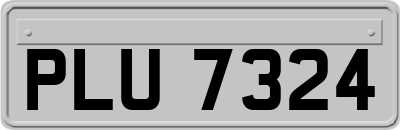 PLU 7324